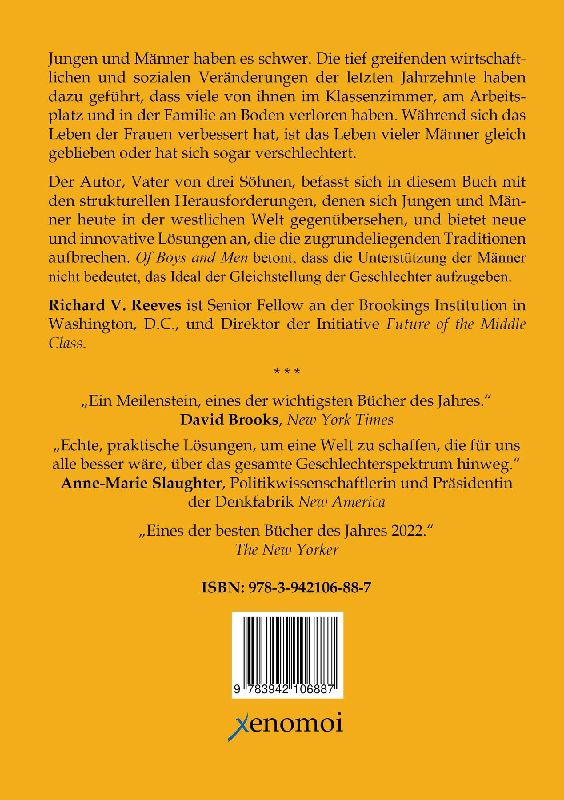 Jungen und Männer haben es schwer. Die tief greifenden wirtschaftlichen und sozialen Veränderungen der letzten Jahrzehnte haben dazu geführt, dass viele von ihnen im Klassenzimmer, am Arbeitsplatz und in der Familie an Boden verloren haben. Während sich das Leben der Frauen verbessert hat, ist das Leben vieler Männer gleich geblieben oder hat sich sogar verschlechtert.

Der Autor, Vater von drei Söhnen, befasst sich in diesem Buch mit den strukturellen Herausforderungen, denen sich Jungen und Männer heute in der westlichen Welt gegenübersehen, und bietet neue und innovative Lösungen an, die die zugrundeliegenden Traditionen aufbrechen. Of Boys and Men betont, dass die Unterstützung der Männer nicht bedeutet, das Ideal der Gleichstellung der Geschlechter aufzugeben.

Richard V. Reeves ist Senior Fellow an der Brookings Institution in Washington, D.C., und Direktor der Initiative Future of the Middle Class.

* * *

„Ein Meilenstein, eines der wichtigsten Bücher des Jahres."
David Brooks, New York Times

„Echte, praktische Lösungen, um eine Welt zu schaffen, die für uns alle besser wäre, über das gesamte Geschlechterspektrum hinweg."
Anne-Marie Slaughter, Politikwissenschaftlerin und Präsidentin der Denkfabrik New America

„Eines der besten Bücher des Jahres 2022."
The New Yorker

ISBN: 978-3-942106-88-7

9 783942 106887

xenomoi